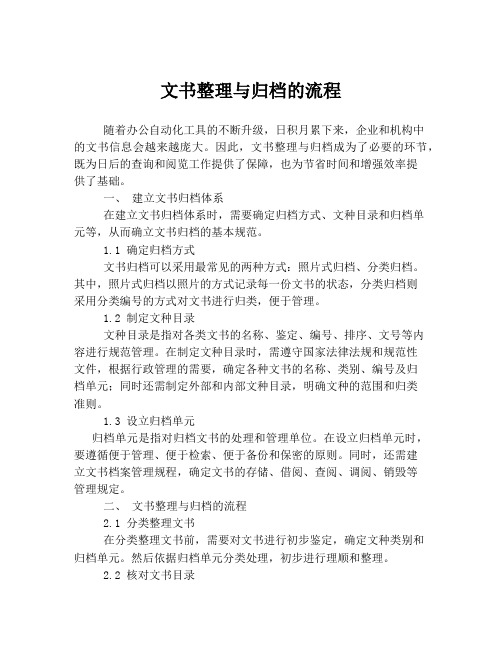 文书整理与归档的流程

随着办公自动化工具的不断升级，日积月累下来，企业和机构中的文书信息会越来越庞大。因此，文书整理与归档成为了必要的环节，既为日后的查询和阅览工作提供了保障，也为节省时间和增强效率提供了基础。

一、 建立文书归档体系

在建立文书归档体系时，需要确定归档方式、文种目录和归档单元等，从而确立文书归档的基本规范。

1.1 确定归档方式

文书归档可以采用最常见的两种方式：照片式归档、分类归档。其中，照片式归档以照片的方式记录每一份文书的状态，分类归档则采用分类编号的方式对文书进行归类，便于管理。

1.2 制定文种目录

文种目录是指对各类文书的名称、鉴定、编号、排序、文号等内容进行规范管理。在制定文种目录时，需遵守国家法律法规和规范性文件，根据行政管理的需要，确定各种文书的名称、类别、编号及归档单元；同时还需制定外部和内部文种目录，明确文种的范围和归类准则。

1.3 设立归档单元

归档单元是指对归档文书的处理和管理单位。在设立归档单元时，要遵循便于管理、便于检索、便于备份和保密的原则。同时，还需建立文书档案管理规程，确定文书的存储、借阅、查阅、调阅、销毁等管理规定。

二、 文书整理与归档的流程

2.1 分类整理文书

在分类整理文书前，需要对文书进行初步鉴定，确定文种类别和归档单元。然后依据归档单元分类处理，初步进行理顺和整理。

2.2 核对文书目录